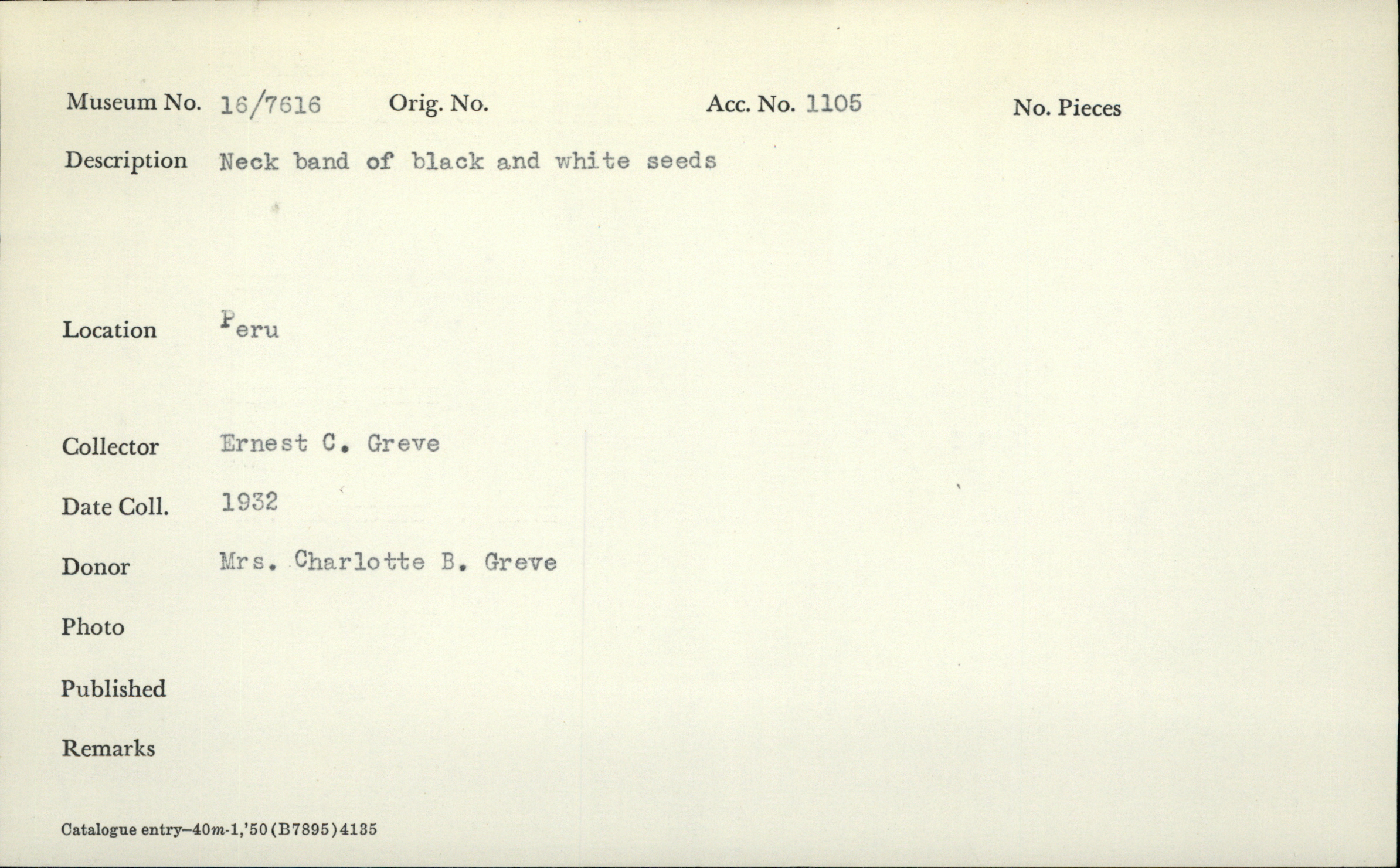 Museum No. 16/7616 Orig. No. Acc. No. 1105 No. Pieces

Description Neck band of black and white seeds

Location Peru

Collector Ernest C. Greve

Date Coll. 1932

Donor Mrs. Charlotte B. Greve

Photo

Published

Remarks

Catalogue entry—40m-1,'50(B7895)4135